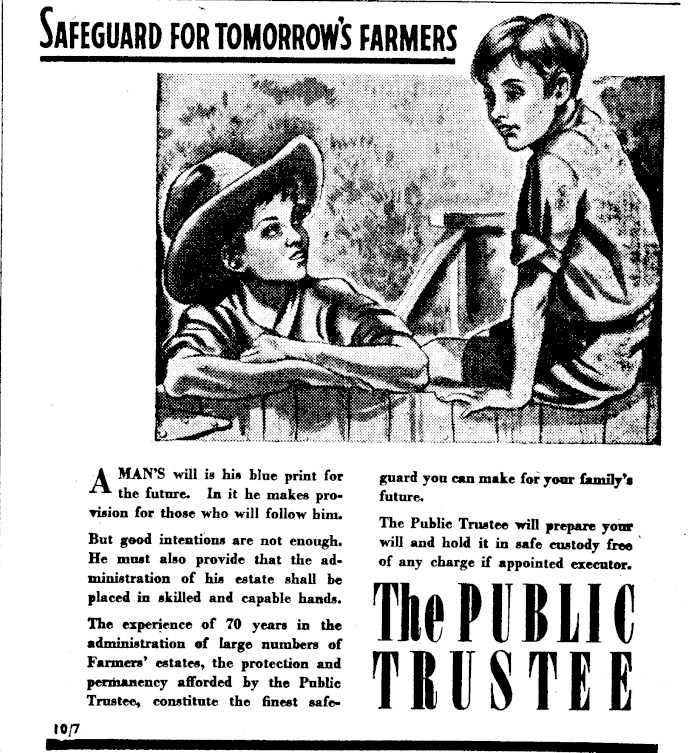 SAFEGUARD FOR TOMORROW'S FARMERS

A MAN'S will is his blue print for the future. In it he makes provision for those who will follow him.

But good intentions are not enough. He must also provide that the administration of his estate shall be placed in skilled and capable hands.

The experience of 70 years in the administration of large numbers of Farmers' estates, the protection and permanency afforded by the Public Trustee, constitute the finest safeguard you can make for your family's future.

The Public Trustee will prepare your will and hold it in safe custody free of any charge if appointed executor.

The PUBLIC TRUSTEE

10/7